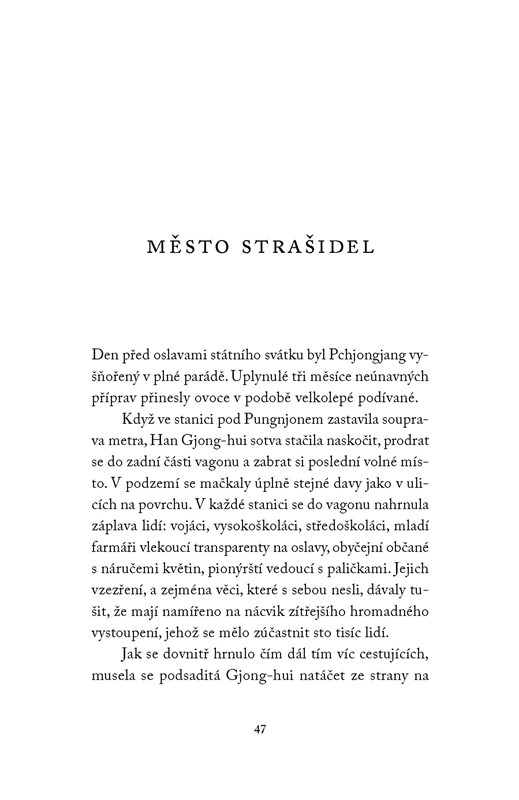 MĚSTO STRAŠIDEL

Den před oslavami státního svátku byl Pchjongjang vyšňořený v plné parádě. Uplynulé tři měsíce neúnavných příprav přinesly ovoce v podobě velkolepé podívané.

Když ve stanici pod Pungnjonem zastavila souprava metra, Han Gjong-hui sotva stačila naskočit, prodrat se do zadní části vagonu a zabrat si poslední volné místo. V podzemí se mačkaly úplně stejné davy jako v ulicích na povrchu. V každé stanici se do vagonu nahrnula záplava lidí: vojáci, vysokoškoláci, středoškoláci, mladí farmáři vlekoucí transparenty na oslavy, obyčejní občané s náručemi květin, pionýrští vedoucí s paličkami. Jejich vzezření, a zejména věci, které s sebou nesli, dávaly tušit, že mají namířeno na nácvik zítřejšího hromadného vystoupení, jehož se mělo zúčastnit sto tisíc lidí.

Jak se dovnitř hrnulo čím dál tím víc cestujících, musela se podsaditá Gjong-hui natáčet ze strany na

47